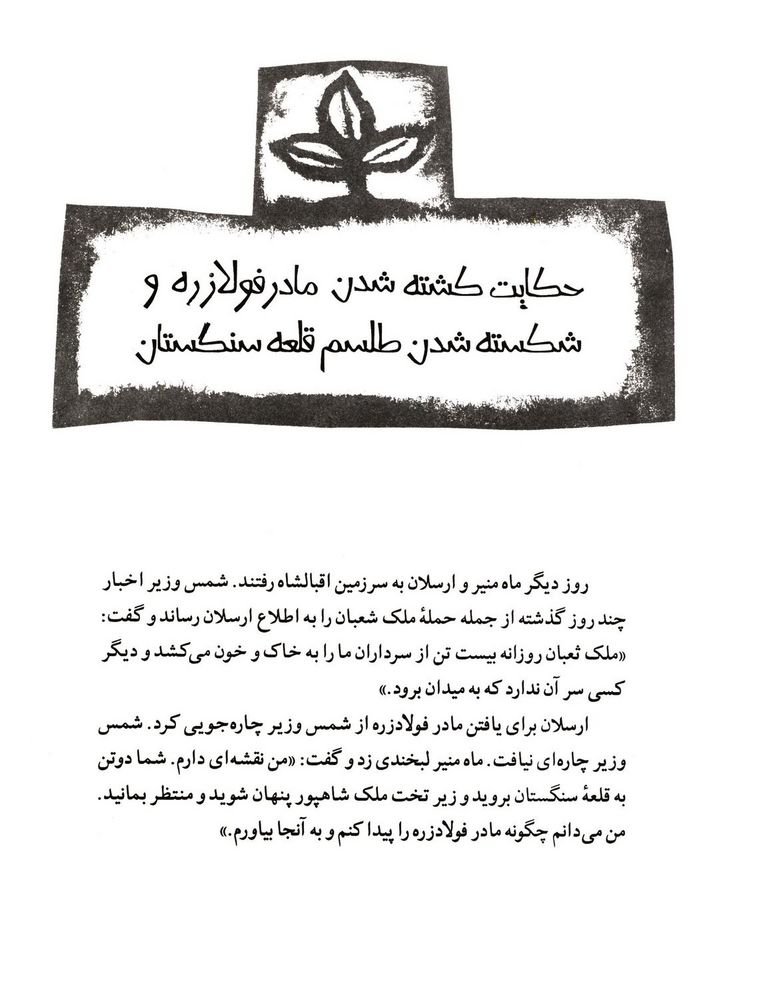 حکایت کشته شدن مادر فولادزره و شکسته شدن طلسم قلعه سنگستان

روز دیگر ماه منیر و ارسلان به سرزمین اقبالشاه رفتند. شمس وزیر اخبار چند روز گذشته از جمله حملهٔ ملک شعبان را به اطلاع ارسلان رساند و گفت: «ملک ثعبان روزانه بیست تن از سرداران ما را به خاک و خون می‌کشد و دیگر کسی سر آن ندارد که به میدان برود.»

ارسلان برای یافتن مادر فولادزره از شمس وزیر چاره‌جویی کرد. شمس وزیر چاره‌ای نیافت. ماه منیر لبخندی زد و گفت: «من نقشه‌ای دارم. شما دوتن به قلعهٔ سنگستان بروید و زیر تخت ملک شاهپور پنهان شوید و منتظر بمانید. من می‌دانم چگونه مادر فولادزره را پیدا کنم و به آنجا بیاورم.»